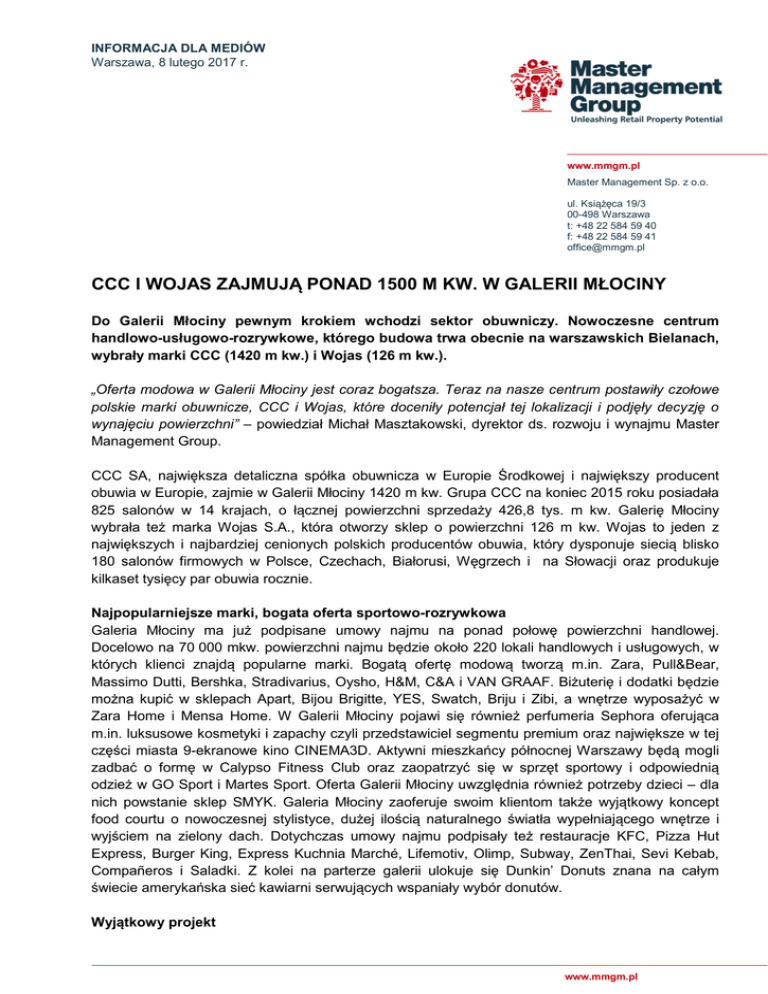 INFORMACJA DLA MEDIÓW
Warszawa, 8 lutego 2017 r.

Master Management Group
Unleashing Retail Property Potential

www.mmgm.pl
Master Management Sp. z o.o.

ul. Książęca 19/3
00-498 Warszawa
t: +48 22 584 59 40
f: +48 22 584 59 41
office@mmgm.pl

CCC I WOJAS ZAJMUJĄ PONAD 1500 M KW. W GALERII MŁOCINY

Do Galerii Młociny pewnym krokiem wchodzi sektor obuwniczy. Nowoczesne centrum handlowo-usługowo-rozrywkowe, którego budowa trwa obecnie na warszawskich Bielanach, wybrały marki CCC (1420 m kw.) i Wojas (126 m kw.).

„Oferta modowa w Galerii Młociny jest coraz bogatsza. Teraz na nasze centrum postawiły czołowe polskie marki obuwnicze, CCC i Wojas, które doceniły potencjał tej lokalizacji i podjęły decyzję o wynajęciu powierzchni" – powiedział Michał Masztakowski, dyrektor ds. rozwoju i wynajmu Master Management Group.

CCC SA, największa detaliczna spółka obuwnicza w Europie Środkowej i największy producent obuwia w Europie, zajmie w Galerii Młociny 1420 m kw. Grupa CCC na koniec 2015 roku posiadała 825 salonów w 14 krajach, o łącznej powierzchni sprzedaży 426,8 tys. m kw. Galerię Młociny wybrała też marka Wojas S.A., która otworzy sklep o powierzchni 126 m kw. Wojas to jeden z największych i najbardziej cenionych polskich producentów obuwia, który dysponuje siecią blisko 180 salonów firmowych w Polsce, Czechach, Białorusi, Węgrzech i na Słowacji oraz produkuje kilkaset tysięcy par obuwia rocznie.

Najpopularniejsze marki, bogata oferta sportowo-rozrywkowa
Galeria Młociny ma już podpisane umowy najmu na ponad połowę powierzchni handlowej. Docelowo na 70 000 mkw. powierzchni najmu będzie około 220 lokali handlowych i usługowych, w których klienci znajdą popularne marki. Bogatą ofertę modową tworzą m.in. Zara, Pull&Bear, Massimo Dutti, Bershka, Stradivarius, Oysho, H&M, C&A i VAN GRAAF. Biżuterię i dodatki będzie można kupić w sklepach Apart, Bijou Brigitte, YES, Swatch, Briju i Zibi, a wnętrze wyposażyć w Zara Home i Mensa Home. W Galerii Młociny pojawi się również perfumeria Sephora oferująca m.in. luksusowe kosmetyki i zapachy czyli przedstawiciel segmentu premium oraz największe w tej części miasta 9-ekranowe kino CINEMA3D. Aktywni mieszkańcy północnej Warszawy będą mogli zadbać o formę w Calypso Fitness Club oraz zaopatrzyć się w sprzęt sportowy i odpowiednią odzież w GO Sport i Martes Sport. Oferta Galerii Młociny uwzględnia również potrzeby dzieci – dla nich powstanie sklep SMYK. Galeria Młociny zaoferuje swoim klientom także wyjątkowy koncept food courtu o nowoczesnej stylistyce, dużej ilością naturalnego światła wypełniającego wnętrze i wyjściem na zielony dach. Dotychczas umowy najmu podpisały też restauracje KFC, Pizza Hut Express, Burger King, Express Kuchnia Marché, Lifemotiv, Olimp, Subway, ZenThai, Sevi Kebab, Compañeros i Saladki. Z kolei na parterze galerii ulokuje się Dunkin' Donuts znana na całym świecie amerykańska sieć kawiarni serwujących wspaniały wybór donutów.

Wyjątkowy projekt

www.mmgm.pl